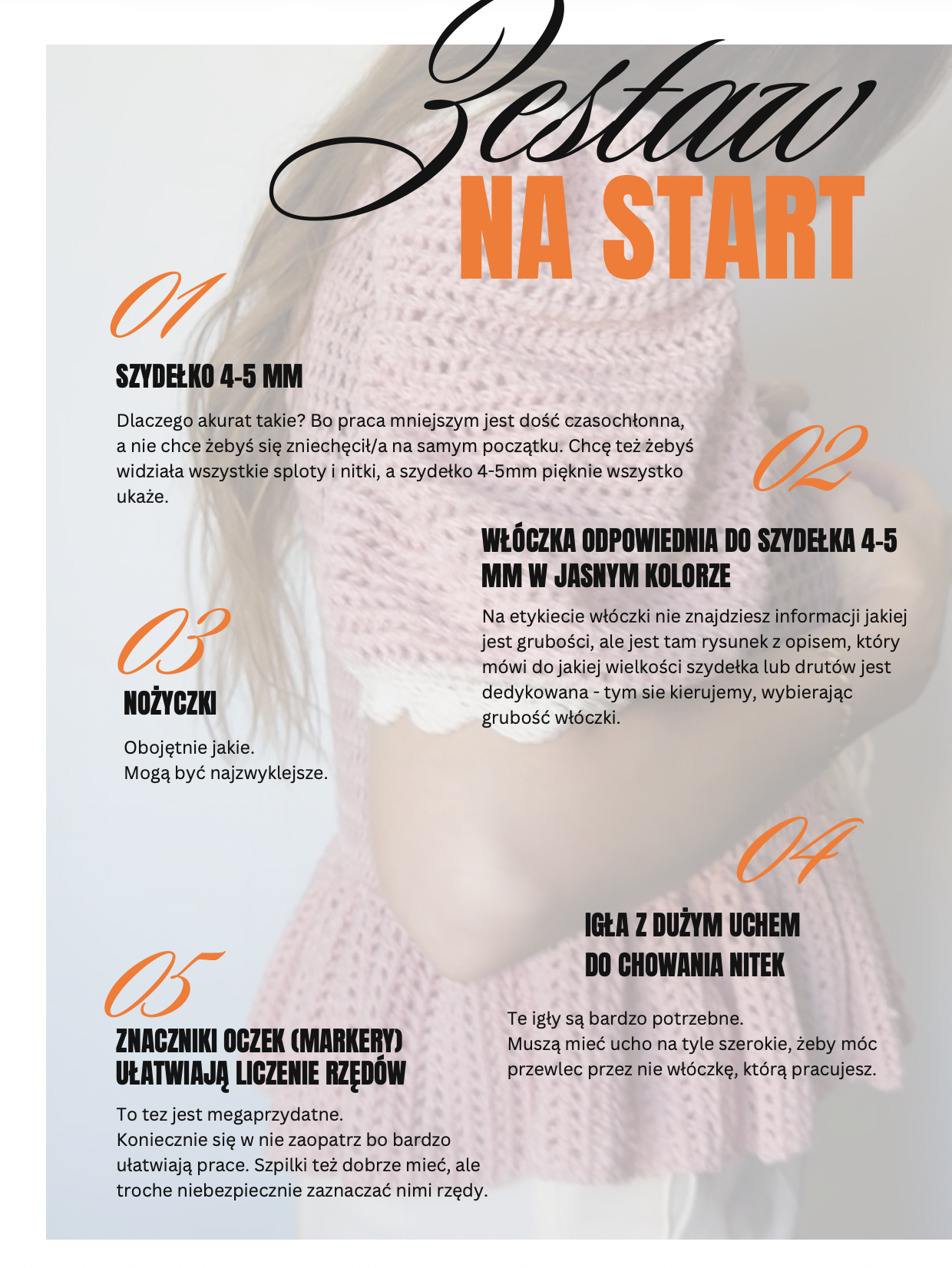 Zestaw
NA START

01
SZYDEŁKO 4-5 MM

Dlaczego akurat takie? Bo praca mniejszym jest dość czasochłonna, a nie chce żebyś się zniechęcił/a na samym początku. Chcę też żebyś widziała wszystkie sploty i nitki, a szydełko 4-5mm pięknie wszystko ukaże.

02
WŁÓCZKA ODPOWIEDNIA DO SZYDEŁKA 4-5 MM W JASNYM KOLORZE

Na etykiecie włóczki nie znajdziesz informacji jakiej jest grubości, ale jest tam rysunek z opisem, który mówi do jakiej wielkości szydełka lub drutów jest dedykowana - tym sie kierujemy, wybierając grubość włóczki.

03
NOŻYCZKI

Obojętnie jakie.
Mogą być najzwyklejsze.

04
IGŁA Z DUŻYM UCHEM DO CHOWANIA NITEK

Te igły są bardzo potrzebne.
Muszą mieć ucho na tyle szerokie, żeby móc przewlec przez nie włóczkę, którą pracujesz.

05
ZNACZNIKI OCZEK (MARKERY) UŁATWIAJĄ LICZENIE RZĘDÓW

To tez jest megaprzydatne.
Koniecznie się w nie zaopatrz bo bardzo ułatwiają prace. Szpilki też dobrze mieć, ale troche niebezpiecznie zaznaczać nimi rzędy.